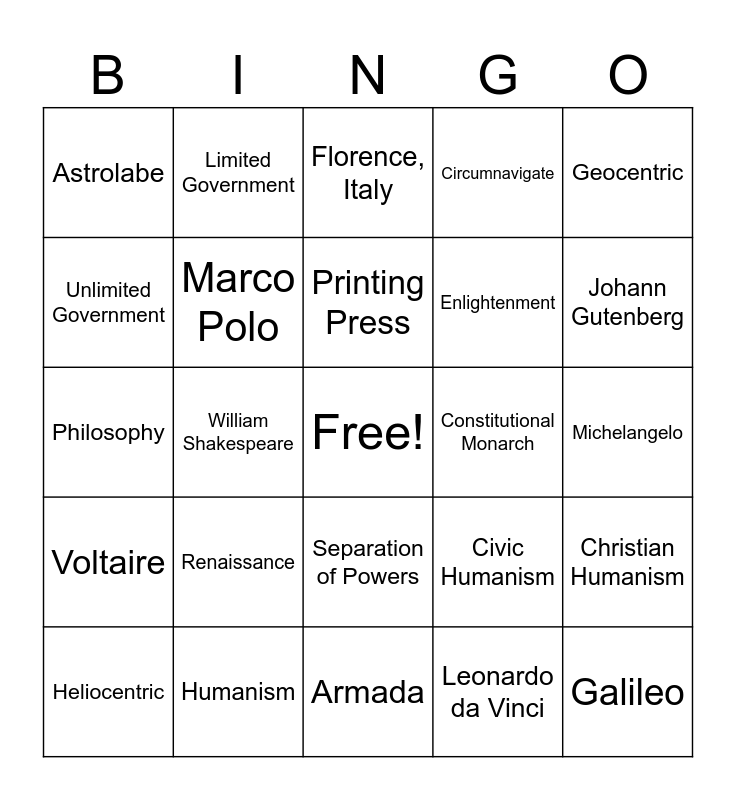 | B | I | N | G | O |
|---|---|---|---|---|
| Astrolabe | Limited Government | Florence, Italy | Circumnavigate | Geocentric |
| Unlimited Government | Marco Polo | Printing Press | Enlightenment | Johann Gutenberg |
| Philosophy | William Shakespeare | Free! | Constitutional Monarch | Michelangelo |
| Voltaire | Renaissance | Separation of Powers | Civic Humanism | Christian Humanism |
| Heliocentric | Humanism | Armada | Leonardo da Vinci | Galileo |